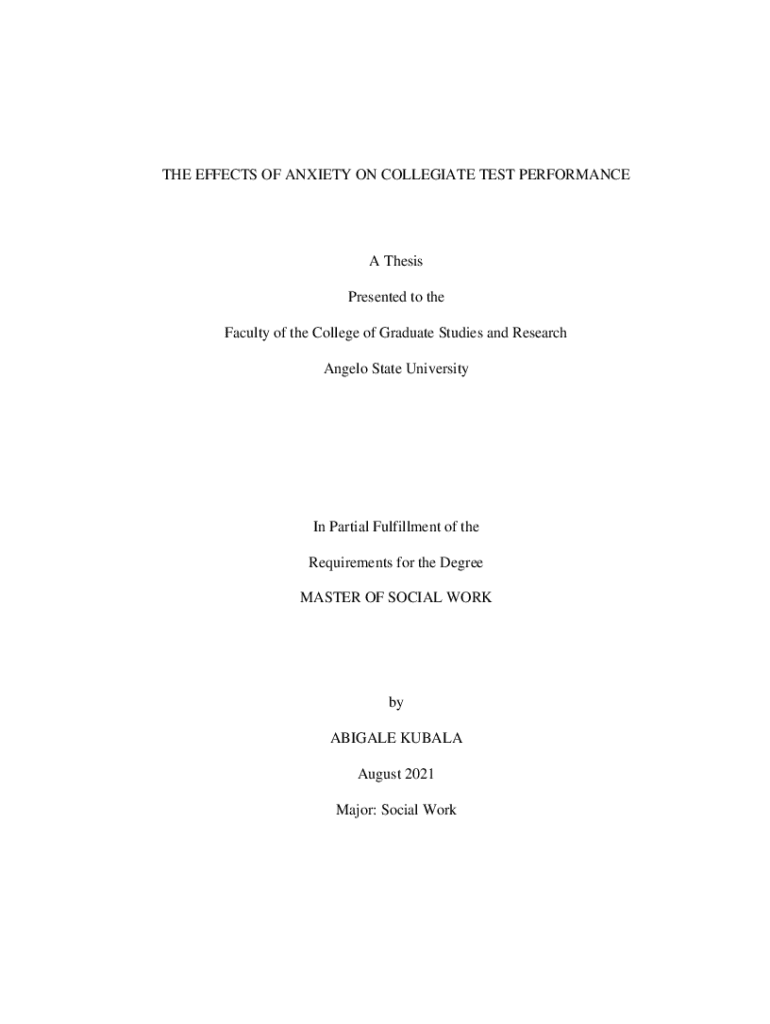 THE EFFECTS OF ANXIETY ON COLLEGIATE TEST PERFORMANCE

A Thesis

Presented to the

Faculty of the College of Graduate Studies and Research

Angelo State University

In Partial Fulfillment of the

Requirements for the Degree

MASTER OF SOCIAL WORK

by

ABIGALE KUBALA

August 2021

Major: Social Work